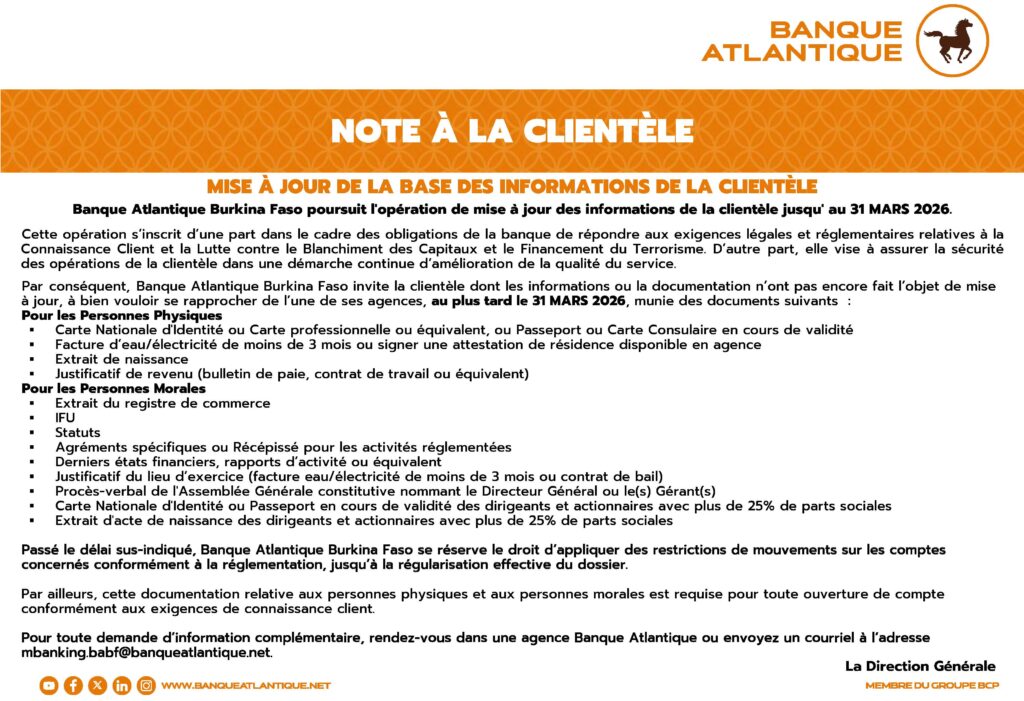 BANQUE ATLANTIQUE

NOTE À LA CLIENTÈLE

MISE À JOUR DE LA BASE DES INFORMATIONS DE LA CLIENTÈLE

Banque Atlantique Burkina Faso poursuit l'opération de mise à jour des informations de la clientèle jusqu' au 31 MARS 2026.

Cette opération s'inscrit d'une part dans le cadre des obligations de la banque de répondre aux exigences légales et réglementaires relatives à la Connaissance Client et la Lutte contre le Blanchiment des Capitaux et le Financement du Terrorisme. D'autre part, elle vise à assurer la sécurité des opérations de la clientèle dans une démarche continue d'amélioration de la qualité du service.

Par conséquent, Banque Atlantique Burkina Faso invite la clientèle dont les informations ou la documentation n'ont pas encore fait l'objet de mise à jour, à bien vouloir se rapprocher de l'une de ses agences, au plus tard le 31 MARS 2026, munie des documents suivants :
Pour les Personnes Physiques
▪ Carte Nationale d'Identité ou Carte professionnelle ou équivalent, ou Passeport ou Carte Consulaire en cours de validité
▪ Facture d'eau/électricité de moins de 3 mois ou signer une attestation de résidence disponible en agence
▪ Extrait de naissance
▪ Justificatif de revenu (bulletin de paie, contrat de travail ou équivalent)
Pour les Personnes Morales
▪ Extrait du registre de commerce
▪ IFU
▪ Statuts
▪ Agréments spécifiques ou Récépissé pour les activités réglementées
▪ Derniers états financiers, rapports d'activité ou équivalent
▪ Justificatif du lieu d'exercice (facture eau/électricité de moins de 3 mois ou contrat de bail)
▪ Procès-verbal de l'Assemblée Générale constitutive nommant le Directeur Général ou le(s) Gérant(s)
▪ Carte Nationale d'Identité ou Passeport en cours de validité des dirigeants et actionnaires avec plus de 25% de parts sociales
▪ Extrait d'acte de naissance des dirigeants et actionnaires avec plus de 25% de parts sociales

Passé le délai sus-indiqué, Banque Atlantique Burkina Faso se réserve le droit d'appliquer des restrictions de mouvements sur les comptes concernés conformément à la réglementation, jusqu'à la régularisation effective du dossier.

Par ailleurs, cette documentation relative aux personnes physiques et aux personnes morales est requise pour toute ouverture de compte conformément aux exigences de connaissance client.

Pour toute demande d'information complémentaire, rendez-vous dans une agence Banque Atlantique ou envoyez un courriel à l'adresse mbanking.babf@banqueatlantique.net.

La Direction Générale

WWW.BANQUEATLANTIQUE.NET

MEMBRE DU GROUPE BCP